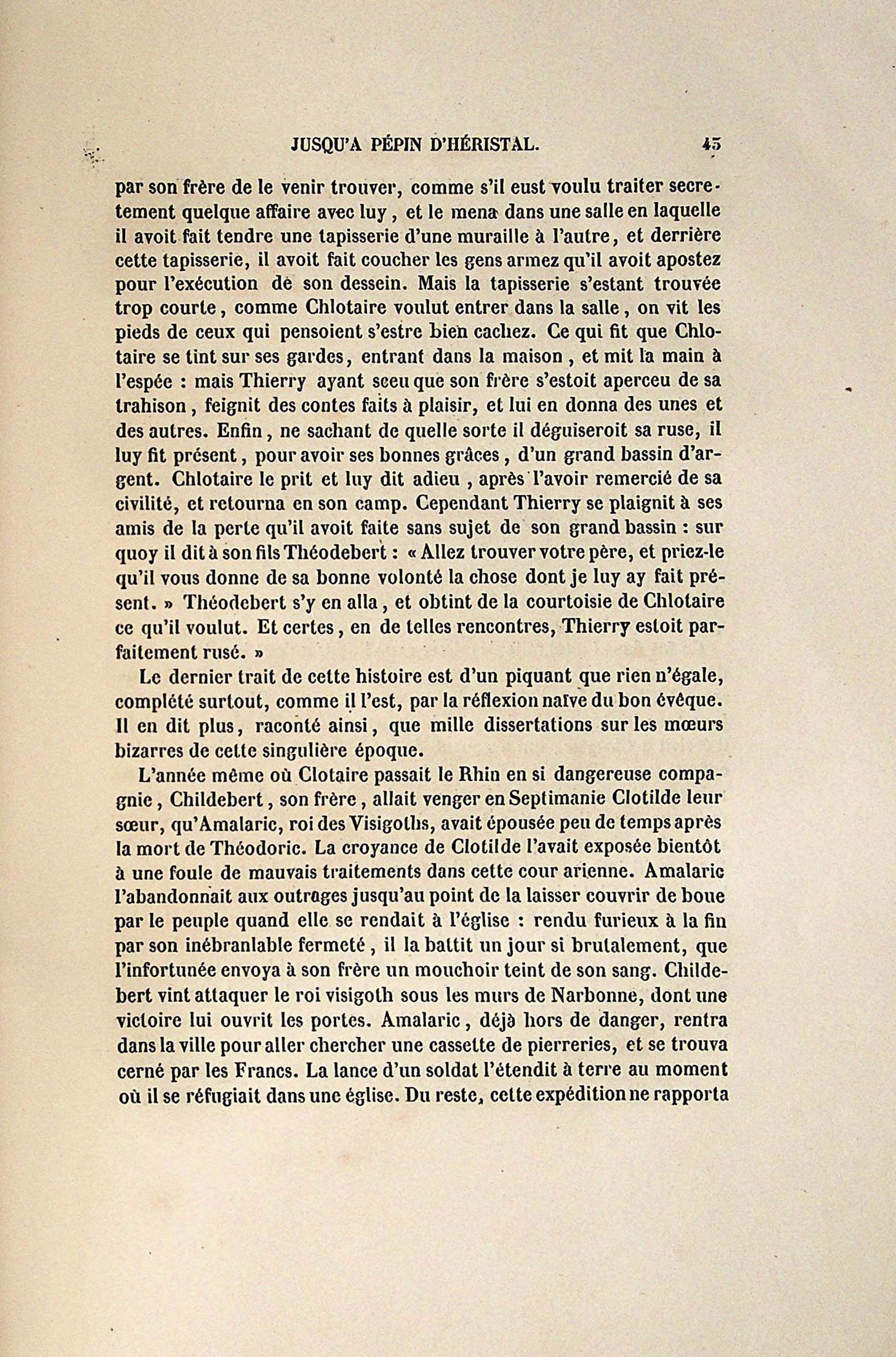 JUSQU'A PÉPIN D'HÉRISTAL. 45

par son frère de le venir trouver, comme s'il eust voulu traiter secretement quelque affaire avec luy, et le mena dans une salle en laquelle il avoit fait tendre une tapisserie d'une muraille à l'autre, et derrière cette tapisserie, il avoit fait coucher les gens armez qu'il avoit apostez pour l'exécution de son dessein. Mais la tapisserie s'estant trouvée trop courte, comme Chlotaire voulut entrer dans la salle, on vit les pieds de ceux qui pensoient s'estre bien cachez. Ce qui fit que Chlotaire se tint sur ses gardes, entrant dans la maison, et mit la main à l'espée : mais Thierry ayant sceu que son frère s'estoit aperceu de sa trahison, feignit des contes faits à plaisir, et lui en donna des unes et des autres. Enfin, ne sachant de quelle sorte il déguiseroit sa ruse, il luy fit présent, pour avoir ses bonnes grâces, d'un grand bassin d'argent. Chlotaire le prit et luy dit adieu, après l'avoir remercié de sa civilité, et retourna en son camp. Cependant Thierry se plaignit à ses amis de la perte qu'il avoit faite sans sujet de son grand bassin : sur quoy il dit à son fils Théodebert : « Allez trouver votre père, et priez-le qu'il vous donne de sa bonne volonté la chose dont je luy ay fait présent. » Théodebert s'y en alla, et obtint de la courtoisie de Chlotaire ce qu'il voulut. Et certes, en de telles rencontres, Thierry estoit parfaitement rusé. »

Le dernier trait de cette histoire est d'un piquant que rien n'égale, complété surtout, comme il l'est, par la réflexion naïve du bon évêque. Il en dit plus, raconté ainsi, que mille dissertations sur les mœurs bizarres de cette singulière époque.

L'année même où Clotaire passait le Rhin en si dangereuse compagnie, Childebert, son frère, allait venger en Septimanie Clotilde leur sœur, qu'Amalaric, roi des Visigoths, avait épousée peu de temps après la mort de Théodoric. La croyance de Clotilde l'avait exposée bientôt à une foule de mauvais traitements dans cette cour arienne. Amalaric l'abandonnait aux outrages jusqu'au point de la laisser couvrir de boue par le peuple quand elle se rendait à l'église : rendu furieux à la fin par son inébranlable fermeté, il la battit un jour si brutalement, que l'infortunée envoya à son frère un mouchoir teint de son sang. Childebert vint attaquer le roi visigoth sous les murs de Narbonne, dont une victoire lui ouvrit les portes. Amalaric, déjà hors de danger, rentra dans la ville pour aller chercher une cassette de pierreries, et se trouva cerné par les Francs. La lance d'un soldat l'étendit à terre au moment où il se réfugiait dans une église. Du reste, cette expédition ne rapporta